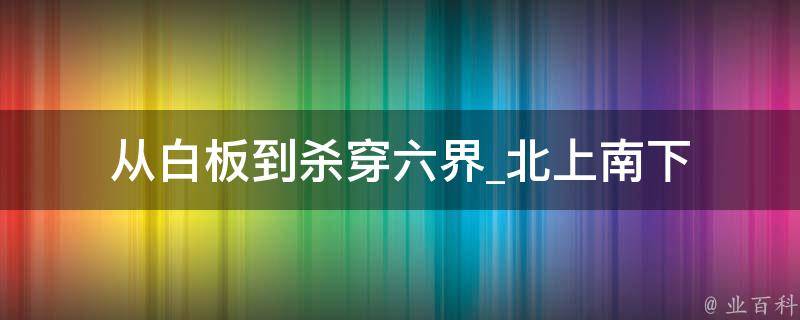 从白板到杀穿六界_北上南下

@ 业百科